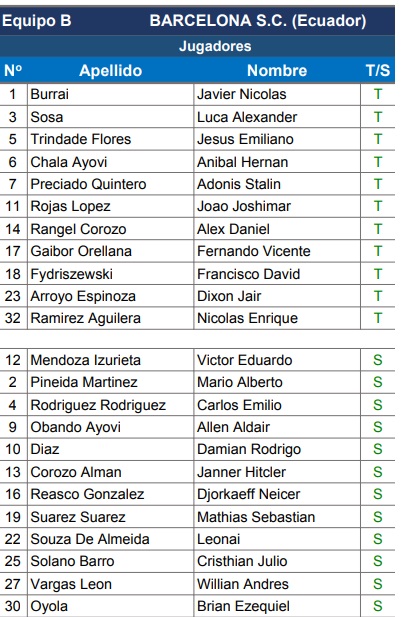 Equipo B BARCELONA S.C. (Ecuador)

Jugadores

| Nº | Apellido | Nombre | T/S |
|---|---|---|---|
| 1 | Burrai | Javier Nicolas | T |
| 3 | Sosa | Luca Alexander | T |
| 5 | Trindade Flores | Jesus Emiliano | T |
| 6 | Chala Ayovi | Anibal Hernan | T |
| 7 | Preciado Quintero | Adonis Stalin | T |
| 11 | Rojas Lopez | Joao Joshimar | T |
| 14 | Rangel Corozo | Alex Daniel | T |
| 17 | Gaibor Orellana | Fernando Vicente | T |
| 18 | Fydriszewski | Francisco David | T |
| 23 | Arroyo Espinoza | Dixon Jair | T |
| 32 | Ramirez Aguilera | Nicolas Enrique | T |
| | | | |
| 12 | Mendoza Izurieta | Victor Eduardo | S |
| 2 | Pineida Martinez | Mario Alberto | S |
| 4 | Rodriguez Rodriguez | Carlos Emilio | S |
| 9 | Obando Ayovi | Allen Aldair | S |
| 10 | Diaz | Damian Rodrigo | S |
| 13 | Corozo Alman | Janner Hitcler | S |
| 16 | Reasco Gonzalez | Djorkaeff Neicer | S |
| 19 | Suarez Suarez | Mathias Sebastian | S |
| 22 | Souza De Almeida | Leonai | S |
| 25 | Solano Barro | Cristhian Julio | S |
| 27 | Vargas Leon | Willian Andres | S |
| 30 | Oyola | Brian Ezequiel | S |